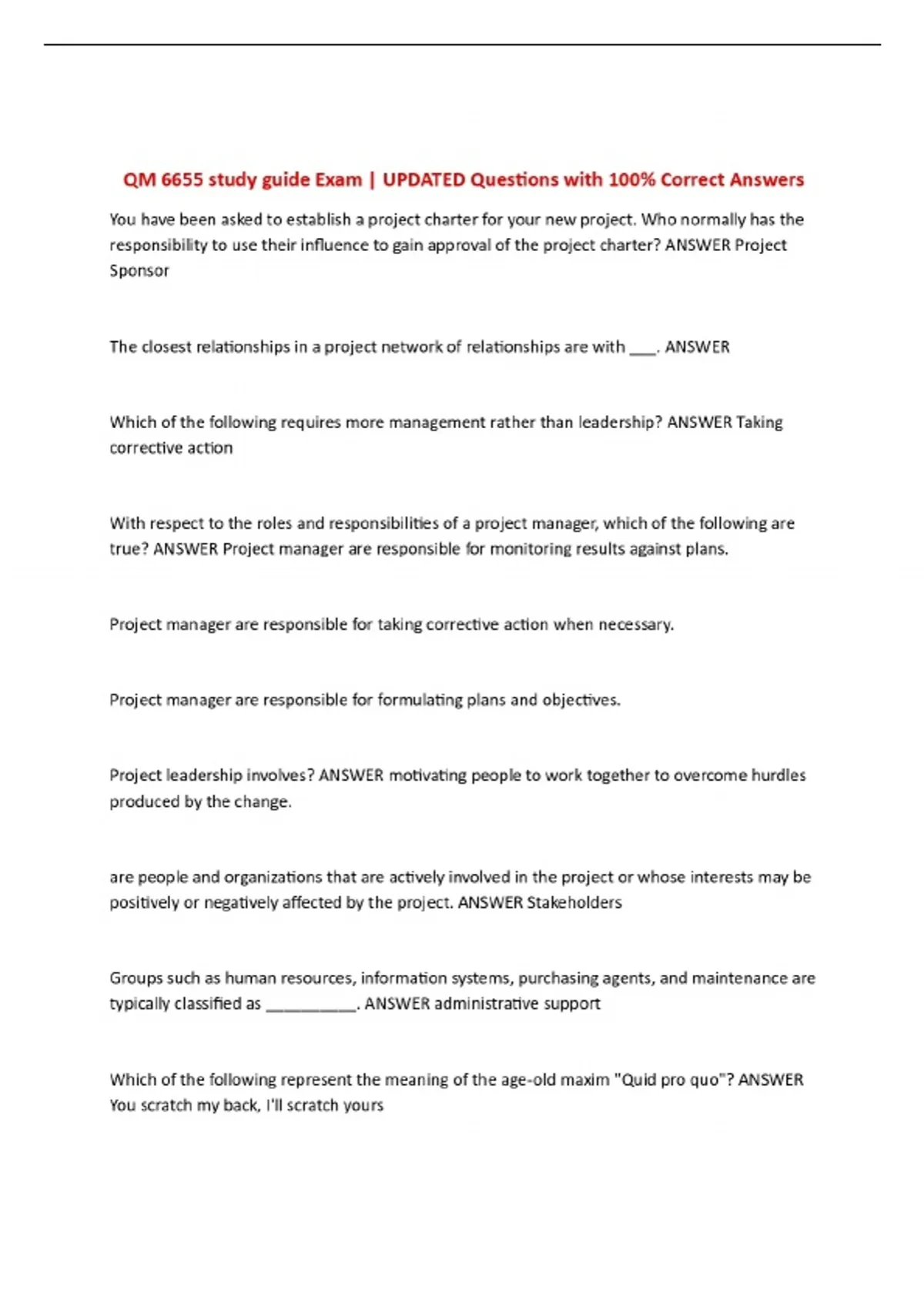 QM 6655 study guide Exam | UPDATED Questions with 100% Correct Answers

You have been asked to establish a project charter for your new project. Who normally has the responsibility to use their influence to gain approval of the project charter? ANSWER Project Sponsor

The closest relationships in a project network of relationships are with ___. ANSWER

Which of the following requires more management rather than leadership? ANSWER Taking corrective action

With respect to the roles and responsibilities of a project manager, which of the following are true? ANSWER Project manager are responsible for monitoring results against plans.

Project manager are responsible for taking corrective action when necessary.

Project manager are responsible for formulating plans and objectives.

Project leadership involves? ANSWER motivating people to work together to overcome hurdles produced by the change.

are people and organizations that are actively involved in the project or whose interests may be positively or negatively affected by the project. ANSWER Stakeholders

Groups such as human resources, information systems, purchasing agents, and maintenance are typically classified as __________. ANSWER administrative support

Which of the following represent the meaning of the age-old maxim "Quid pro quo"? ANSWER You scratch my back, I'll scratch yours